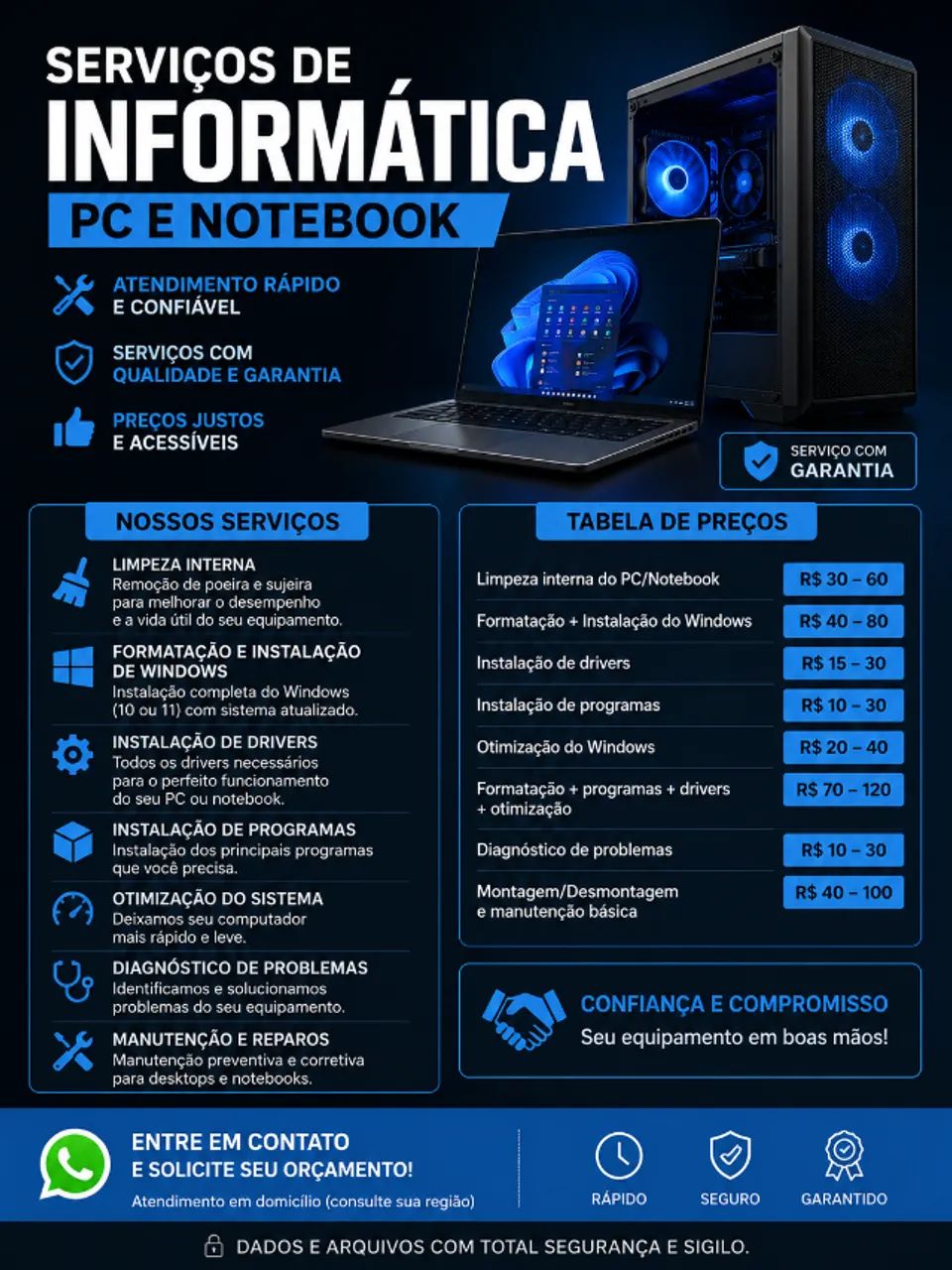 SERVIÇOS DE
INFORMÁTICA
PC E NOTEBOOK

ATENDIMENTO RÁPIDO E CONFIÁVEL

SERVIÇOS COM QUALIDADE E GARANTIA

PREÇOS JUSTOS E ACESSÍVEIS

SERVIÇO COM GARANTIA

NOSSOS SERVIÇOS

LIMPEZA INTERNA
Remoção de poeira e sujeira para melhorar o desempenho e a vida útil do seu equipamento.

FORMATAÇÃO E INSTALAÇÃO DE WINDOWS
Instalação completa do Windows (10 ou 11) com sistema atualizado.

INSTALAÇÃO DE DRIVERS
Todos os drivers necessários para o perfeito funcionamento do seu PC ou notebook.

INSTALAÇÃO DE PROGRAMAS
Instalação dos principais programas que você precisa.

OTIMIZAÇÃO DO SISTEMA
Deixamos seu computador mais rápido e leve.

DIAGNÓSTICO DE PROBLEMAS
Identificamos e solucionamos problemas do seu equipamento.

MANUTENÇÃO E REPAROS
Manutenção preventiva e corretiva para desktops e notebooks.

TABELA DE PREÇOS

| | |
|---|---|
| Limpeza interna do PC/Notebook | R$ 30 – 60 |
| Formatação + Instalação do Windows | R$ 40 – 80 |
| Instalação de drivers | R$ 15 – 30 |
| Instalação de programas | R$ 10 – 30 |
| Otimização do Windows | R$ 20 – 40 |
| Formatação + programas + drivers + otimização | R$ 70 – 120 |
| Diagnóstico de problemas | R$ 10 – 30 |
| Montagem/Desmontagem e manutenção básica | R$ 40 – 100 |

CONFIANÇA E COMPROMISSO
Seu equipamento em boas mãos!

ENTRE EM CONTATO E SOLICITE SEU ORÇAMENTO!
Atendimento em domicílio (consulte sua região)

RÁPIDO
SEGURO
GARANTIDO

DADOS E ARQUIVOS COM TOTAL SEGURANÇA E SIGILO.